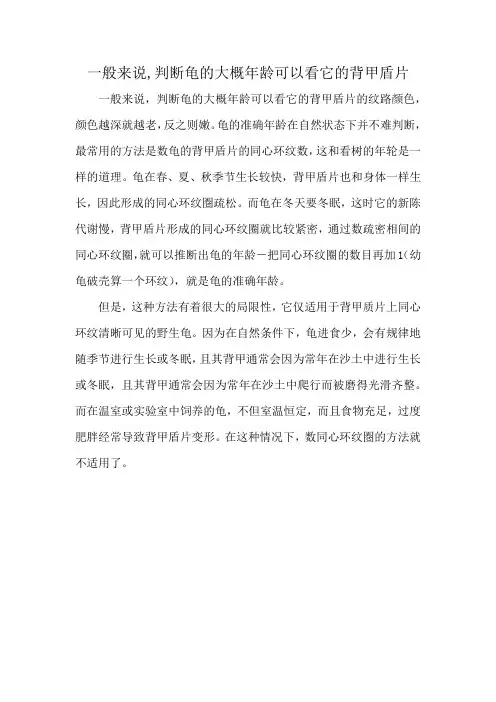 一般来说,判断龟的大概年龄可以看它的背甲盾片

一般来说，判断龟的大概年龄可以看它的背甲盾片的纹路颜色，颜色越深就越老，反之则嫩。龟的准确年龄在自然状态下并不难判断，最常用的方法是数龟的背甲盾片的同心环纹数，这和看树的年轮是一样的道理。龟在春、夏、秋季节生长较快，背甲盾片也和身体一样生长，因此形成的同心环纹圈疏松。而龟在冬天要冬眠，这时它的新陈代谢慢，背甲盾片形成的同心环纹圈就比较紧密，通过数疏密相间的同心环纹圈,就可以推断出龟的年龄－把同心环纹圈的数目再加1（幼龟破壳算一个环纹），就是龟的准确年龄。

但是，这种方法有着很大的局限性，它仅适用于背甲质片上同心环纹清晰可见的野生龟。因为在自然条件下，龟进食少，会有规律地随季节进行生长或冬眠，且其背甲通常会因为常年在沙土中进行生长或冬眠，且其背甲通常会因为常年在沙土中爬行而被磨得光滑齐整。而在温室或实验室中饲养的龟，不但室温恒定，而且食物充足，过度肥胖经常导致背甲盾片变形。在这种情况下，数同心环纹圈的方法就不适用了。